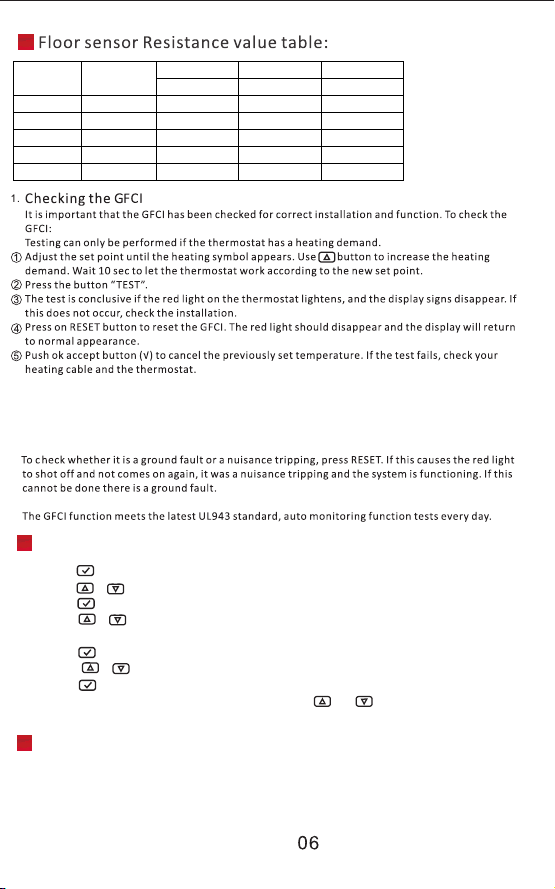 Floor sensor Resistance value table:

1. Checking the GFCI

It is important that the GFCI has been checked for correct installation and function. To check the GFCI:

Testing can only be performed if the thermostat has a heating demand.

① Adjust the set point until the heating symbol appears. Use button to increase the heating demand. Wait 10 sec to let the thermostat work according to the new set point.

② Press the button "TEST".

③ The test is conclusive if the red light on the thermostat lightens, and the display signs disappear. If this does not occur, check the installation.

④ Press on RESET button to reset the GFCI. The red light should disappear and the display will return to normal appearance.

⑤ Push ok accept button (√) to cancel the previously set temperature. If the test fails, check your heating cable and the thermostat.

To check whether it is a ground fault or a nuisance tripping, press RESET. If this causes the red light to shot off and not comes on again, it was a nuisance tripping and the system is functioning. If this cannot be done there is a ground fault.

The GFCI function meets the latest UL943 standard, auto monitoring function tests every day.

06